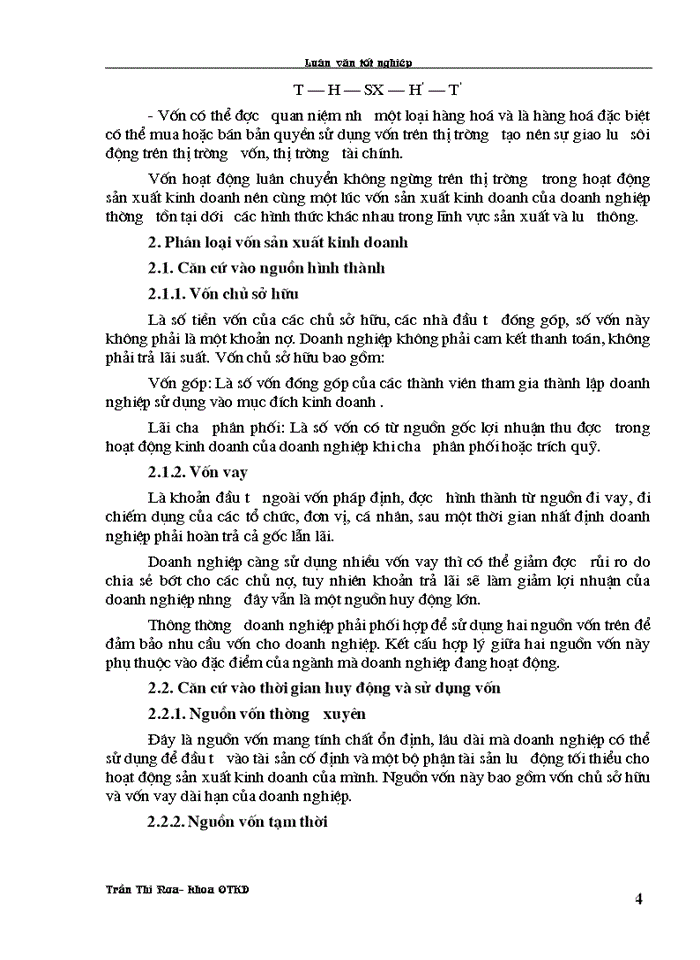 Luận văn tốt nghiệp

T — H — SX — H' — T'

- Vốn có thể đợc quan niệm nh một loại hàng hoá và là hàng hoá đặc biệt có thể mua hoặc bán bản quyền sử dụng vốn trên thị trờng tạo nên sự giao lu sôi động trên thị trờng vốn, thị trờng tài chính.

Vốn hoạt động luân chuyển không ngừng trên thị trờng trong hoạt động sản xuất kinh doanh nên cùng một lúc vốn sản xuất kinh doanh của doanh nghiệp thờng tồn tại dới các hình thức khác nhau trong lĩnh vực sản xuất và lu thông.

2. Phân loại vốn sản xuất kinh doanh

2.1. Căn cứ vào nguồn hình thành

2.1.1. Vốn chủ sở hữu

Là số tiền vốn của các chủ sở hữu, các nhà đầu t đóng góp, số vốn này không phải là một khoản nợ. Doanh nghiệp không phải cam kết thanh toán, không phải trả lãi suất. Vốn chủ sở hữu bao gồm:

Vốn góp: Là số vốn đóng góp của các thành viên tham gia thành lập doanh nghiệp sử dụng vào mục đích kinh doanh .

Lãi cha phân phối: Là số vốn có từ nguồn gốc lợi nhuận thu đợc trong hoạt động kinh doanh của doanh nghiệp khi cha phân phối hoặc trích quỹ.

2.1.2. Vốn vay

Là khoản đầu t ngoài vốn pháp định, đợc hình thành từ nguồn đi vay, đi chiếm dụng của các tổ chức, đơn vị, cá nhân, sau một thời gian nhất định doanh nghiệp phải hoàn trả cả gốc lẫn lãi.

Doanh nghiệp càng sử dụng nhiều vốn vay thì có thể giảm đợc rủi ro do chia sẻ bớt cho các chủ nợ, tuy nhiên khoản trả lãi sẽ làm giảm lợi nhuận của doanh nghiệp nhng đây vẫn là một nguồn huy động lớn.

Thông thờng doanh nghiệp phải phối hợp để sử dụng hai nguồn vốn trên để đảm bảo nhu cầu vốn cho doanh nghiệp. Kết cấu hợp lý giữa hai nguồn vốn này phụ thuộc vào đặc điểm của ngành mà doanh nghiệp đang hoạt động.

2.2. Căn cứ vào thời gian huy động và sử dụng vốn

2.2.1. Nguồn vốn thờng xuyên

Đây là nguồn vốn mang tính chất ổn định, lâu dài mà doanh nghiệp có thể sử dụng để đầu t vào tài sản cố định và một bộ phận tài sản lu động tối thiểu cho hoạt động sản xuất kinh doanh của mình. Nguồn vốn này bao gồm vốn chủ sở hữu và vốn vay dài hạn của doanh nghiệp.

2.2.2. Nguồn vốn tạm thời

Trần Thị Rưa- Khoa QTKD

4